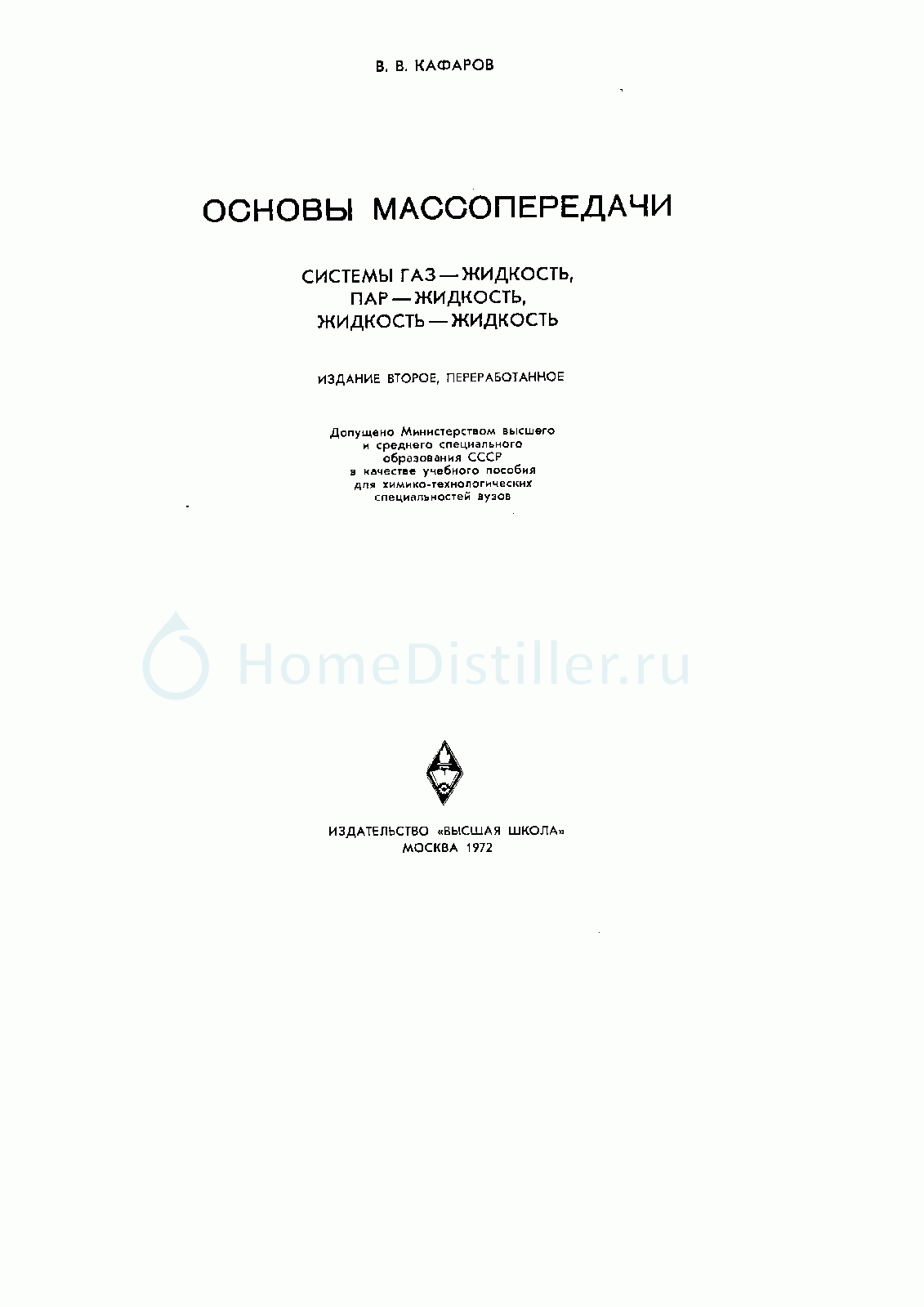 В. В. КАФАРОВ

ОСНОВЫ МАССОПЕРЕДАЧИ

СИСТЕМЫ ГАЗ — ЖИДКОСТЬ,
ПАР — ЖИДКОСТЬ,
ЖИДКОСТЬ — ЖИДКОСТЬ

ИЗДАНИЕ ВТОРОЕ, ПЕРЕРАБОТАННОЕ

Допущено Министерством высшего
и среднего специального
образования СССР
в качестве учебного пособия
для химико-технологических
специальностей вузов

ИЗДАТЕЛЬСТВО «ВЫСШАЯ ШКОЛА»
МОСКВА 1972

HomeDistiller.ru